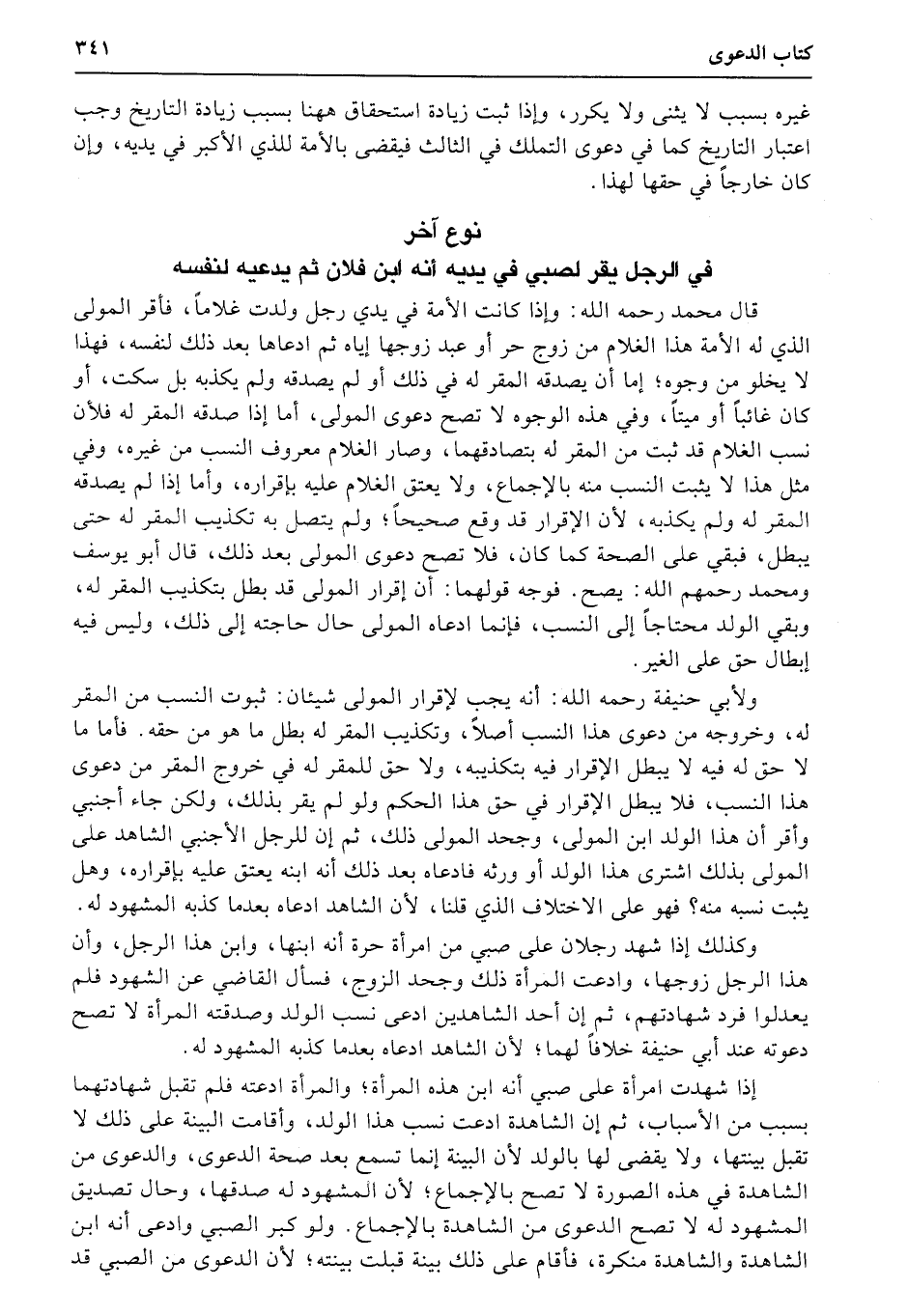 كتاب الدعوى ٣٤١

غيره بسبب لا يثنى ولا يكرر، وإذا ثبت زيادة استحقاق ههنا بسبب زيادة التاريخ وجب اعتبار التاريخ كما في دعوى التملك في الثالث فيقضى بالأمة للذي الأكبر في يديه، وإن كان خارجاً في حقها لهذا.

نوع آخر
في الرجل يقر لصبي في يديه أنه ابن فلان ثم يدعيه لنفسه

قال محمد رحمه الله: وإذا كانت الأمة في يدي رجل ولدت غلاماً، فأقر المولى الذي له الأمة هذا الغلام من زوج حر أو عبد زوجها إياه ثم ادعاها بعد ذلك لنفسه، فهذا لا يخلو من وجوه؛ إما أن يصدقه المقر له في ذلك أو لم يصدقه ولم يكذبه بل سكت، أو كان غائباً أو ميتاً، وفي هذه الوجوه لا تصح دعوى المولى، أما إذا صدقه المقر له فلأن نسب الغلام قد ثبت من المقر له بتصادقهما، وصار الغلام معروف النسب من غيره، وفي مثل هذا لا يثبت النسب منه بالإجماع، ولا يعتق الغلام عليه بإقراره، وأما إذا لم يصدقه المقر له ولم يكذبه، لأن الإقرار قد وقع صحيحاً؛ ولم يتصل به تكذيب المقر له حتى يبطل، فبقي على الصحة كما كان، فلا تصح دعوى المولى بعد ذلك، قال أبو يوسف ومحمد رحمهم الله: يصح. فوجه قولهما: أن إقرار المولى قد بطل بتكذيب المقر له، وبقي الولد محتاجاً إلى النسب، فإنما ادعاه المولى حال حاجته إلى ذلك، وليس فيه إبطال حق على الغير.

ولأبي حنيفة رحمه الله: أنه يجب لإقرار المولى شيئان: ثبوت النسب من المقر له، وخروجه من دعوى هذا النسب أصلاً، وتكذيب المقر له بطل ما هو من حقه. فأما ما لا حق له فيه لا يبطل الإقرار فيه بتكذيبه، ولا حق للمقر له في خروج المقر من دعوى هذا النسب، فلا يبطل الإقرار في حق هذا الحكم ولو لم يقر بذلك، ولكن جاء أجنبي وأقر أن هذا الولد ابن المولى، وجحد المولى ذلك، ثم إن للرجل الأجنبي الشاهد على المولى بذلك اشترى هذا الولد أو ورثه فادعاه بعد ذلك أنه ابنه يعتق عليه بإقراره، وهل يثبت نسبه منه؟ فهو على الاختلاف الذي قلنا، لأن الشاهد ادعاه بعدما كذبه المشهود له.

وكذلك إذا شهد رجلان على صبي من امرأة حرة أنه ابنها، وابن هذا الرجل، وأن هذا الرجل زوجها، وادعت المرأة ذلك وجحد الزوج، فسأل القاضي عن الشهود فلم يعدلوا فرد شهادتهم، ثم إن أحد الشاهدين ادعى نسب الولد وصدقته المرأة لا تصح دعوته عند أبي حنيفة خلافاً لهما؛ لأن الشاهد ادعاه بعدما كذبه المشهود له.

إذا شهدت امرأة على صبي أنه ابن هذه المرأة؛ والمرأة ادعته فلم تقبل شهادتهما بسبب من الأسباب، ثم إن الشاهدة ادعت نسب هذا الولد، وأقامت البينة على ذلك لا تقبل بينتها، ولا يقضى لها بالولد لأن البينة إنما تسمع بعد صحة الدعوى، والدعوى من الشاهدة في هذه الصورة لا تصح بالإجماع؛ لأن المشهود له صدقها، وحال تصديق المشهود له لا تصح الدعوى من الشاهدة بالإجماع. ولو كبر الصبي وادعى أنه ابن الشاهدة والشاهدة منكرة، فأقام على ذلك بينة قبلت بينته؛ لأن الدعوى من الصبي قد